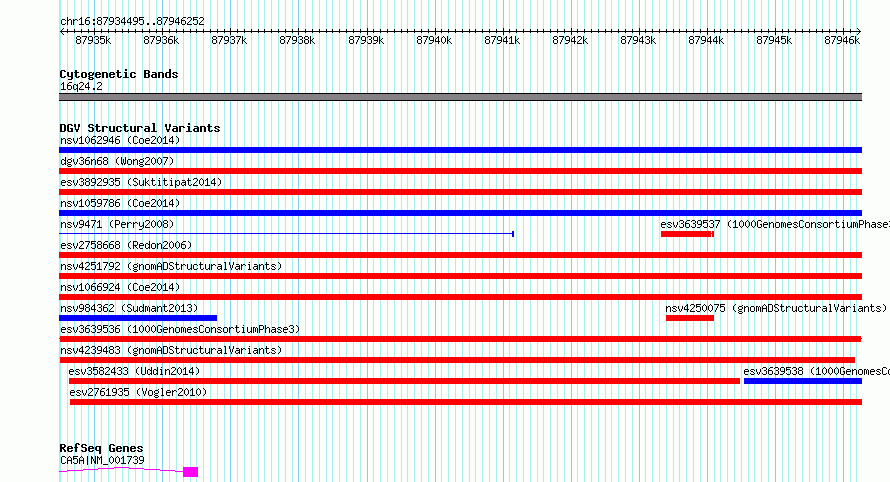 chr16:87934495..87946252

87935k 87936k 87937k 87938k 87939k 87940k 87941k 87942k 87943k 87944k 87945k 87946k

Cytogenetic Bands
16q24.2

DGV Structural Variants
nsv1062946 (Coe2014)
dgv36n68 (Wong2007)
esv3892935 (Suktitipat2014)
nsv1059786 (Coe2014)
nsv9471 (Perry2008)
esv3639537 (1000GenomesConsortiumPhase
esv2758668 (Redon2006)
nsv4251792 (gnomADStructuralVariants)
nsv1066924 (Coe2014)
nsv984362 (Sudmant2013)
nsv4250075 (gnomADStructuralVariants)
esv3639536 (1000GenomesConsortiumPhase3)
nsv4239483 (gnomADStructuralVariants)
esv3582433 (Uddin2014)
esv3639538 (1000GenomesCo
esv2761935 (Vogler2010)

RefSeq Genes
CA5A|NM_001739